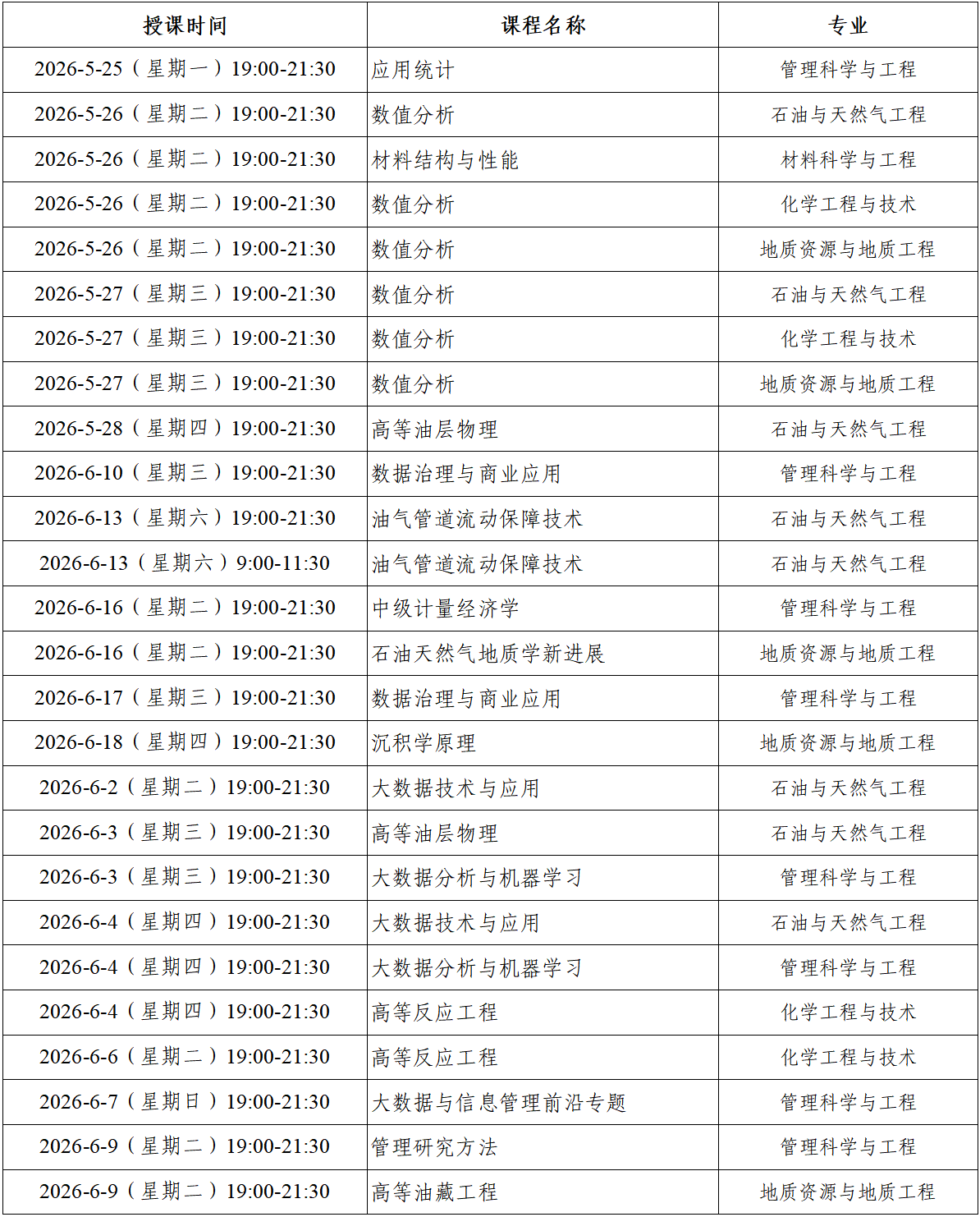 | 授课时间 | 课程名称 | 专业 |
|---|---|---|
| 2026-5-25（星期一）19:00-21:30 | 应用统计 | 管理科学与工程 |
| 2026-5-26（星期二）19:00-21:30 | 数值分析 | 石油与天然气工程 |
| 2026-5-26（星期二）19:00-21:30 | 材料结构与性能 | 材料科学与工程 |
| 2026-5-26（星期二）19:00-21:30 | 数值分析 | 化学工程与技术 |
| 2026-5-26（星期二）19:00-21:30 | 数值分析 | 地质资源与地质工程 |
| 2026-5-27（星期三）19:00-21:30 | 数值分析 | 石油与天然气工程 |
| 2026-5-27（星期三）19:00-21:30 | 数值分析 | 化学工程与技术 |
| 2026-5-27（星期三）19:00-21:30 | 数值分析 | 地质资源与地质工程 |
| 2026-5-28（星期四）19:00-21:30 | 高等油层物理 | 石油与天然气工程 |
| 2026-6-10（星期三）19:00-21:30 | 数据治理与商业应用 | 管理科学与工程 |
| 2026-6-13（星期六）19:00-21:30 | 油气管道流动保障技术 | 石油与天然气工程 |
| 2026-6-13（星期六）9:00-11:30 | 油气管道流动保障技术 | 石油与天然气工程 |
| 2026-6-16（星期二）19:00-21:30 | 中级计量经济学 | 管理科学与工程 |
| 2026-6-16（星期二）19:00-21:30 | 石油天然气地质学新进展 | 地质资源与地质工程 |
| 2026-6-17（星期三）19:00-21:30 | 数据治理与商业应用 | 管理科学与工程 |
| 2026-6-18（星期四）19:00-21:30 | 沉积学原理 | 地质资源与地质工程 |
| 2026-6-2（星期二）19:00-21:30 | 大数据技术与应用 | 石油与天然气工程 |
| 2026-6-3（星期三）19:00-21:30 | 高等油层物理 | 石油与天然气工程 |
| 2026-6-3（星期三）19:00-21:30 | 大数据分析与机器学习 | 管理科学与工程 |
| 2026-6-4（星期四）19:00-21:30 | 大数据技术与应用 | 石油与天然气工程 |
| 2026-6-4（星期四）19:00-21:30 | 大数据分析与机器学习 | 管理科学与工程 |
| 2026-6-4（星期四）19:00-21:30 | 高等反应工程 | 化学工程与技术 |
| 2026-6-6（星期二）19:00-21:30 | 高等反应工程 | 化学工程与技术 |
| 2026-6-7（星期日）19:00-21:30 | 大数据与信息管理前沿专题 | 管理科学与工程 |
| 2026-6-9（星期二）19:00-21:30 | 管理研究方法 | 管理科学与工程 |
| 2026-6-9（星期二）19:00-21:30 | 高等油藏工程 | 地质资源与地质工程 |